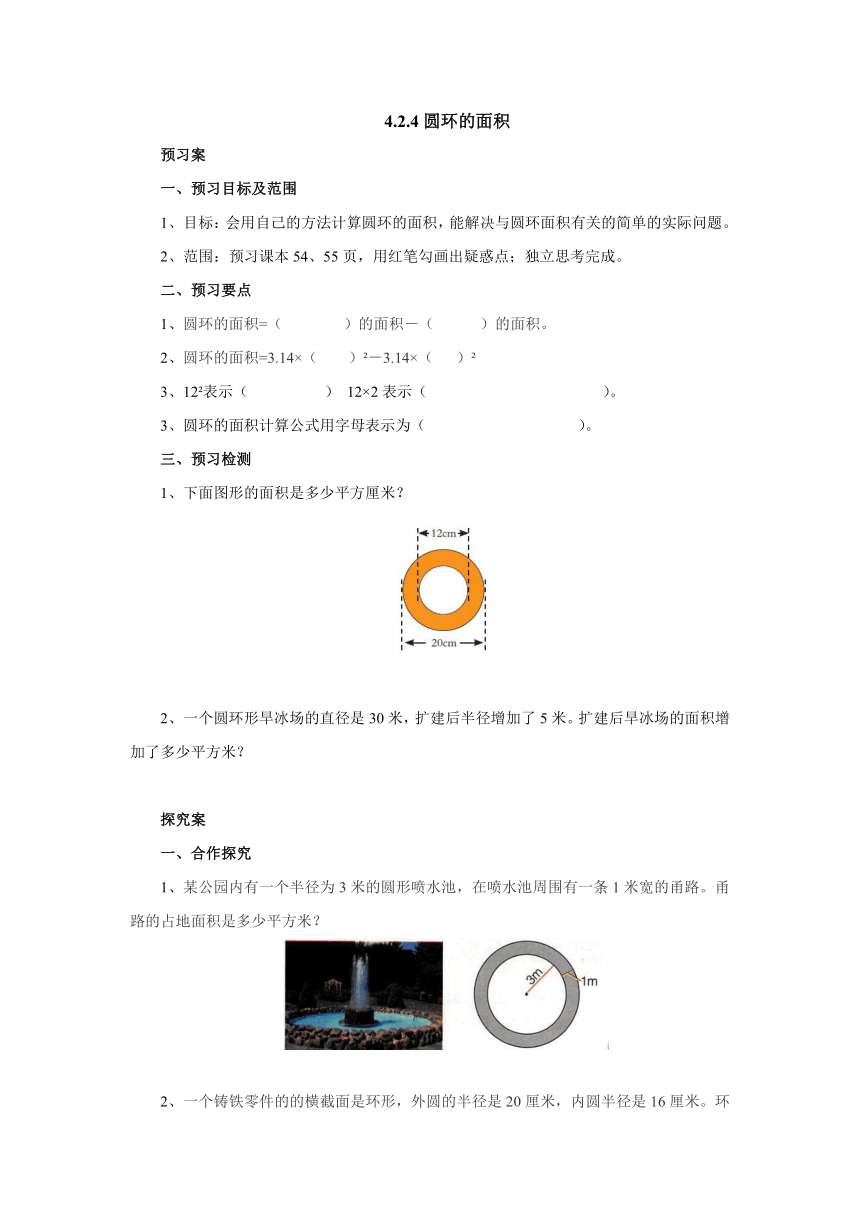 4.2.4 圆环的面积

预习案

一、预习目标及范围

1、目标：会用自己的方法计算圆环的面积，能解决与圆环面积有关的简单的实际问题。

2、范围：预习课本 54、55 页，用红笔勾画出疑惑点；独立思考完成。

二、预习要点

1、圆环的面积=（　　　）的面积－（　　　）的面积。

2、圆环的面积=3.14×（　　）²－3.14×（　　）²

3、12²表示（　　　　）　12×2 表示（　　　　　　　　）。

3、圆环的面积计算公式用字母表示为（　　　　　　　　）。

三、预习检测

1、下面图形的面积是多少平方厘米？

12cm

20cm

2、一个圆环形旱冰场的直径是 30 米，扩建后半径增加了 5 米。扩建后旱冰场的面积增加了多少平方米？

探究案

一、合作探究

1、某公园内有一个半径为 3 米的圆形喷水池，在喷水池周围有一条 1 米宽的甬路。甬路的占地面积是多少平方米？

3m

1m

2、一个铸铁零件的的横截面是环形，外圆的半径是 20 厘米，内圆半径是 16 厘米。环